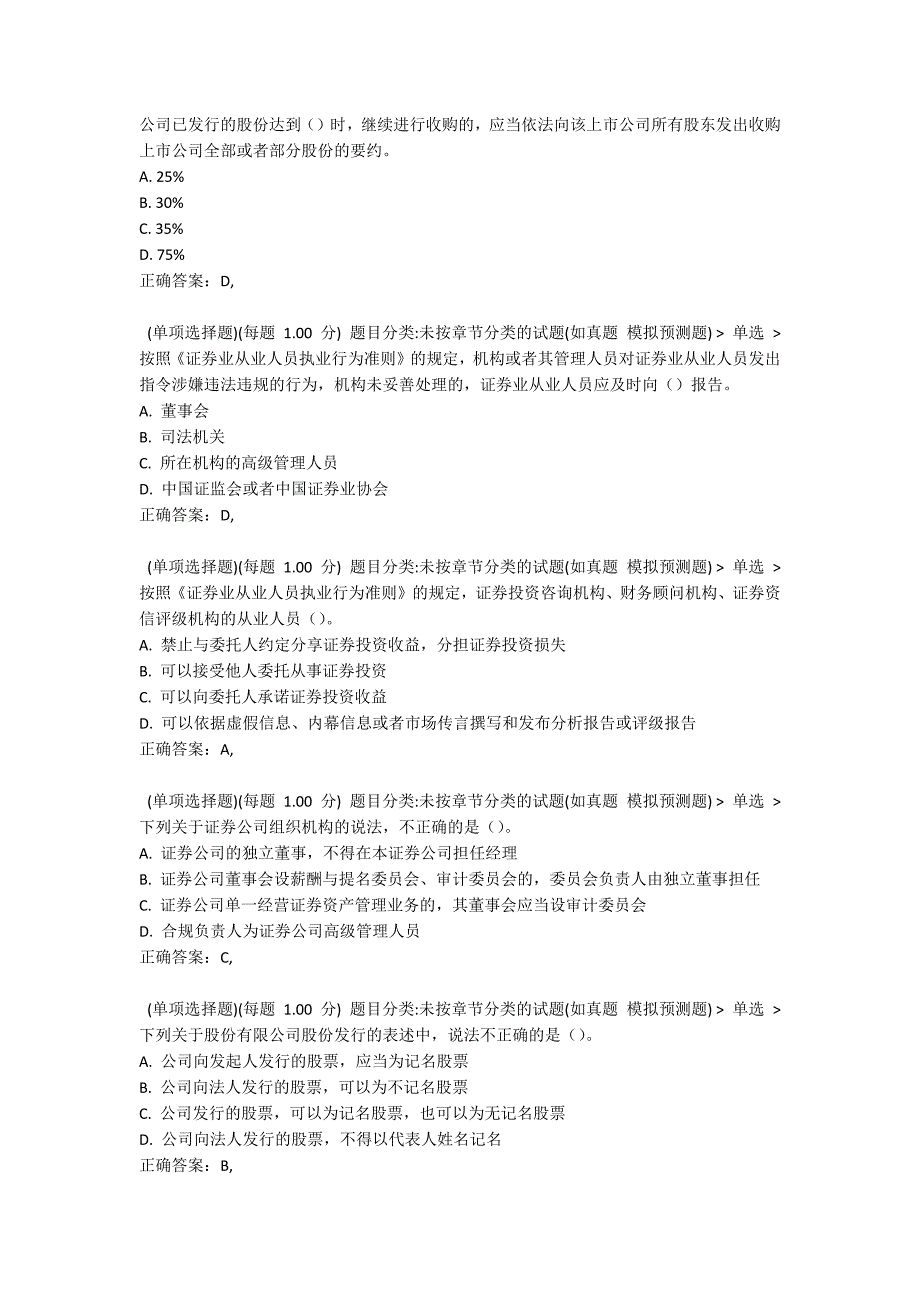 公司已发行的股份达到（）时，继续进行收购的，应当依法向该上市公司所有股东发出收购上市公司全部或者部分股份的要约。
A. 25%
B. 30%
C. 35%
D. 75%
正确答案：D,

(单项选择题)(每题 1.00 分) 题目分类:未按章节分类的试题(如真题 模拟预测题) > 单选 > 按照《证券业从业人员执业行为准则》的规定，机构或者其管理人员对证券业从业人员发出指令涉嫌违法违规的行为，机构未妥善处理的，证券业从业人员应及时向（）报告。
A. 董事会
B. 司法机关
C. 所在机构的高级管理人员
D. 中国证监会或者中国证券业协会
正确答案：D,

(单项选择题)(每题 1.00 分) 题目分类:未按章节分类的试题(如真题 模拟预测题) > 单选 > 按照《证券业从业人员执业行为准则》的规定，证券投资咨询机构、财务顾问机构、证券资信评级机构的从业人员（）。
A. 禁止与委托人约定分享证券投资收益，分担证券投资损失
B. 可以接受他人委托从事证券投资
C. 可以向委托人承诺证券投资收益
D. 可以依据虚假信息、内幕信息或者市场传言撰写和发布分析报告或评级报告
正确答案：A,

(单项选择题)(每题 1.00 分) 题目分类:未按章节分类的试题(如真题 模拟预测题) > 单选 > 下列关于证券公司组织机构的说法，不正确的是（）。
A. 证券公司的独立董事，不得在本证券公司担任经理
B. 证券公司董事会设薪酬与提名委员会、审计委员会的，委员会负责人由独立董事担任
C. 证券公司单一经营证券资产管理业务的，其董事会应当设审计委员会
D. 合规负责人为证券公司高级管理人员
正确答案：C,

(单项选择题)(每题 1.00 分) 题目分类:未按章节分类的试题(如真题 模拟预测题) > 单选 > 下列关于股份有限公司股份发行的表述中，说法不正确的是（）。
A. 公司向发起人发行的股票，应当为记名股票
B. 公司向法人发行的股票，可以为不记名股票
C. 公司发行的股票，可以为记名股票，也可以为无记名股票
D. 公司向法人发行的股票，不得以代表人姓名记名
正确答案：B,